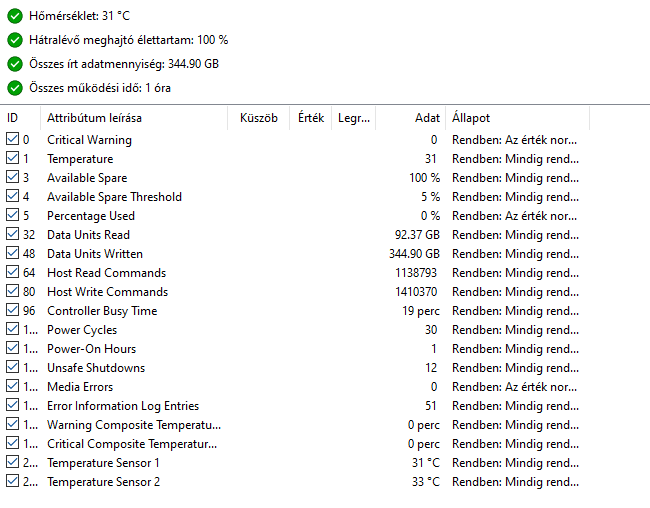 Hőmérséklet: 31 °C

Hátralévő meghajtó élettartam: 100 %

Összes írt adatmennyiség: 344.90 GB

Összes működési idő: 1 óra

| ID | Attribútum leírása | Küszöb | Érték | Legr... | Adat | Állapot |
|---|---|---|---|---|---|---|
| 0 | Critical Warning | | | | 0 | Rendben: Az érték nor... |
| 1 | Temperature | | | | 31 | Rendben: Mindig rend... |
| 3 | Available Spare | | | | 100 % | Rendben: Mindig rend... |
| 4 | Available Spare Threshold | | | | 5 % | Rendben: Mindig rend... |
| 5 | Percentage Used | | | | 0 % | Rendben: Az érték nor... |
| 32 | Data Units Read | | | | 92.37 GB | Rendben: Mindig rend... |
| 48 | Data Units Written | | | | 344.90 GB | Rendben: Mindig rend... |
| 64 | Host Read Commands | | | | 1138793 | Rendben: Mindig rend... |
| 80 | Host Write Commands | | | | 1410370 | Rendben: Mindig rend... |
| 96 | Controller Busy Time | | | | 19 perc | Rendben: Mindig rend... |
| 1... | Power Cycles | | | | 30 | Rendben: Mindig rend... |
| 1... | Power-On Hours | | | | 1 | Rendben: Mindig rend... |
| 1... | Unsafe Shutdowns | | | | 12 | Rendben: Mindig rend... |
| 1... | Media Errors | | | | 0 | Rendben: Az érték nor... |
| 1... | Error Information Log Entries | | | | 51 | Rendben: Mindig rend... |
| 1... | Warning Composite Temperatu... | | | | 0 perc | Rendben: Mindig rend... |
| 1... | Critical Composite Temperatur... | | | | 0 perc | Rendben: Mindig rend... |
| 2... | Temperature Sensor 1 | | | | 31 °C | Rendben: Mindig rend... |
| 2... | Temperature Sensor 2 | | | | 33 °C | Rendben: Mindig rend... |